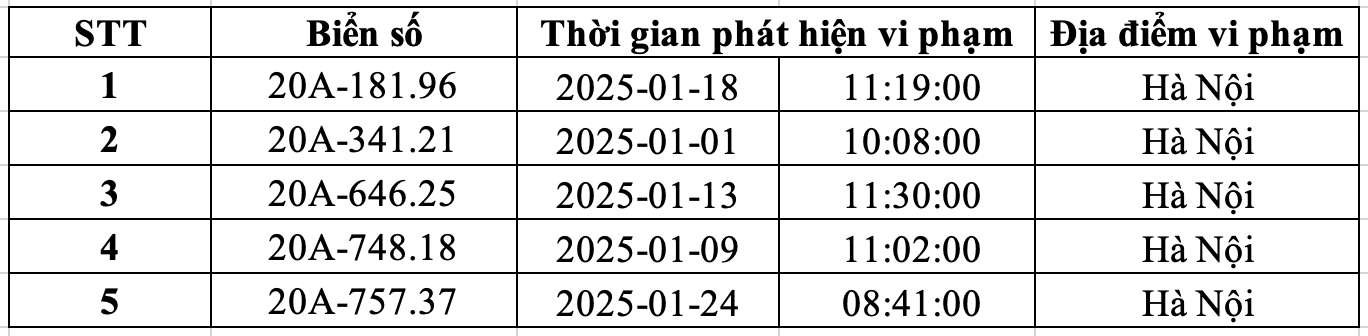 | STT | Biển số | Thời gian phát hiện vi phạm | | Địa điểm vi phạm |
|---|---|---|---|---|
| 1 | 20A-181.96 | 2025-01-18 | 11:19:00 | Hà Nội |
| 2 | 20A-341.21 | 2025-01-01 | 10:08:00 | Hà Nội |
| 3 | 20A-646.25 | 2025-01-13 | 11:30:00 | Hà Nội |
| 4 | 20A-748.18 | 2025-01-09 | 11:02:00 | Hà Nội |
| 5 | 20A-757.37 | 2025-01-24 | 08:41:00 | Hà Nội |